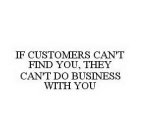 IF CUSTOMERS CAN'T FIND YOU, THEY CAN'T DO BUSINESS WITH YOU